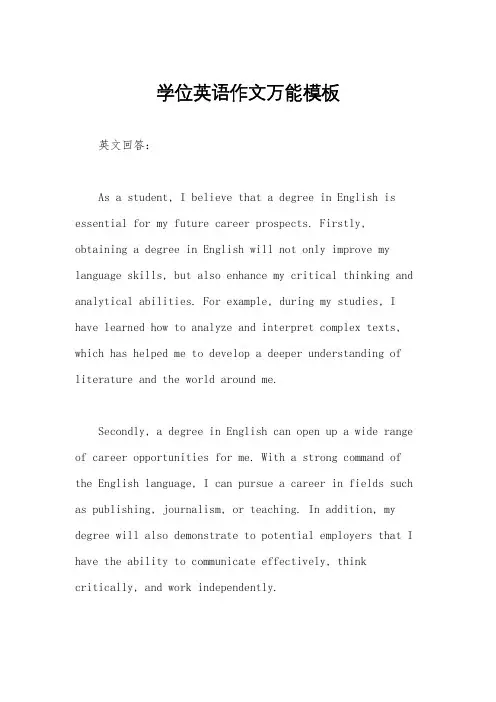 学位英语作文万能模板

英文回答：

As a student, I believe that a degree in English is essential for my future career prospects. Firstly, obtaining a degree in English will not only improve my language skills, but also enhance my critical thinking and analytical abilities. For example, during my studies, I have learned how to analyze and interpret complex texts, which has helped me to develop a deeper understanding of literature and the world around me.

Secondly, a degree in English can open up a wide range of career opportunities for me. With a strong command of the English language, I can pursue a career in fields such as publishing, journalism, or teaching. In addition, my degree will also demonstrate to potential employers that I have the ability to communicate effectively, think critically, and work independently.